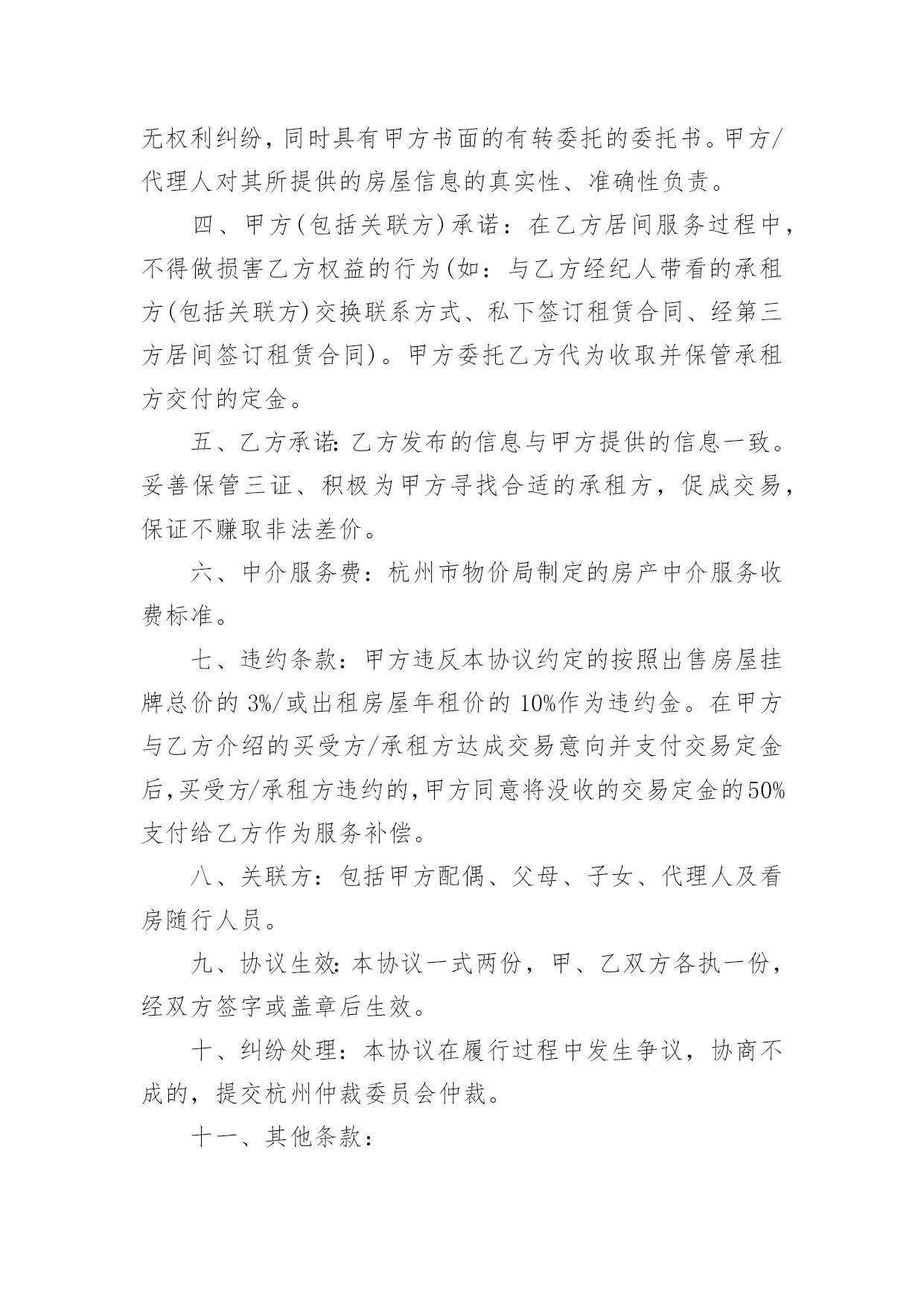 无权利纠纷，同时具有甲方书面的有转委托的委托书。甲方/代理人对其所提供的房屋信息的真实性、准确性负责。

四、甲方(包括关联方)承诺：在乙方居间服务过程中，不得做损害乙方权益的行为(如：与乙方经纪人带看的承租方(包括关联方)交换联系方式、私下签订租赁合同、经第三方居间签订租赁合同)。甲方委托乙方代为收取并保管承租方交付的定金。

五、乙方承诺：乙方发布的信息与甲方提供的信息一致。妥善保管三证、积极为甲方寻找合适的承租方，促成交易，保证不赚取非法差价。

六、中介服务费：杭州市物价局制定的房产中介服务收费标准。

七、违约条款：甲方违反本协议约定的按照出售房屋挂牌总价的 3%/或出租房屋年租价的 10%作为违约金。在甲方与乙方介绍的买受方/承租方达成交易意向并支付交易定金后，买受方/承租方违约的，甲方同意将没收的交易定金的50%支付给乙方作为服务补偿。

八、关联方：包括甲方配偶、父母、子女、代理人及看房随行人员。

九、协议生效：本协议一式两份，甲、乙双方各执一份，经双方签字或盖章后生效。

十、纠纷处理：本协议在履行过程中发生争议，协商不成的，提交杭州仲裁委员会仲裁。

十一、其他条款：